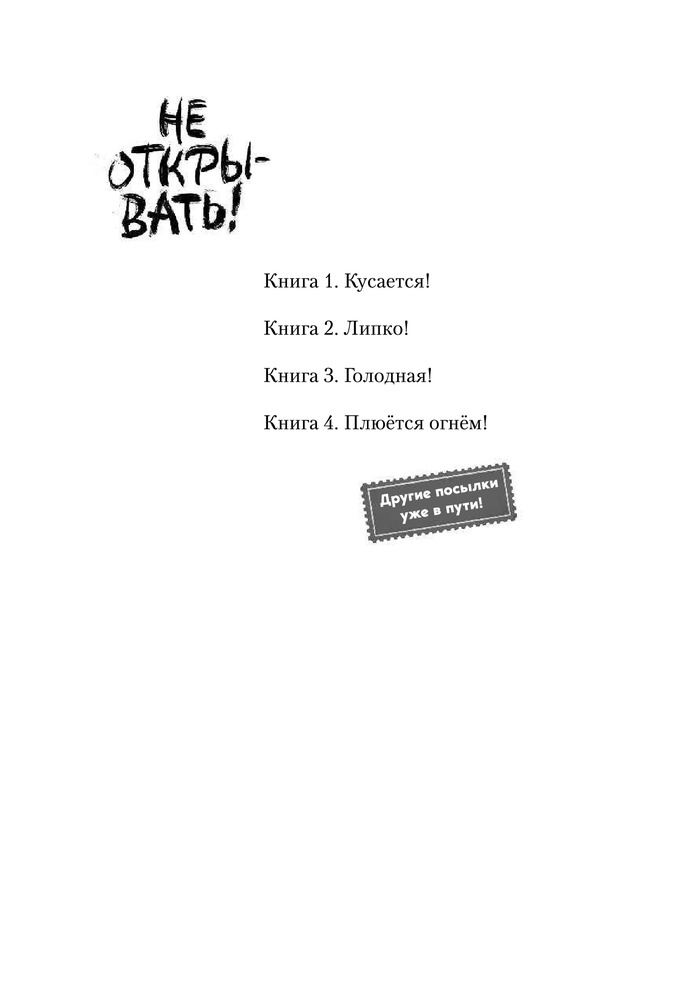 НЕ ОТКРЫВАТЬ!

Книга 1. Кусается!

Книга 2. Липко!

Книга 3. Голодная!

Книга 4. Плюётся огнём!

Другие посылки уже в пути!